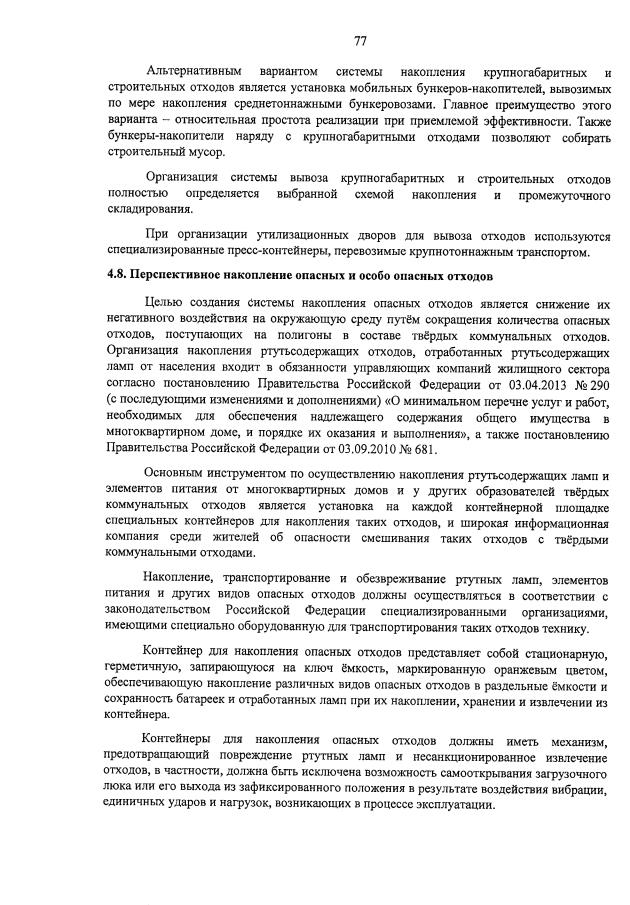 77

Альтернативным вариантом системы накопления крупногабаритных и строительных отходов является установка мобильных бункеров-накопителей, вывозимых по мере накопления среднетоннажными бункеровозами. Главное преимущество этого варианта – относительная простота реализации при приемлемой эффективности. Также бункеры-накопители наряду с крупногабаритными отходами позволяют собирать строительный мусор.

Организация системы вывоза крупногабаритных и строительных отходов полностью определяется выбранной схемой накопления и промежуточного складирования.

При организации утилизационных дворов для вывоза отходов используются специализированные пресс-контейнеры, перевозимые крупнотоннажным транспортом.

4.8. Перспективное накопление опасных и особо опасных отходов

Целью создания системы накопления опасных отходов является снижение их негативного воздействия на окружающую среду путём сокращения количества опасных отходов, поступающих на полигоны в составе твёрдых коммунальных отходов. Организация накопления ртутьсодержащих отходов, отработанных ртутьсодержащих ламп от населения входит в обязанности управляющих компаний жилищного сектора согласно постановлению Правительства Российской Федерации от 03.04.2013 № 290 (с последующими изменениями и дополнениями) «О минимальном перечне услуг и работ, необходимых для обеспечения надлежащего содержания общего имущества в многоквартирном доме, и порядке их оказания и выполнения», а также постановлению Правительства Российской Федерации от 03.09.2010 № 681.

Основным инструментом по осуществлению накопления ртутьсодержащих ламп и элементов питания от многоквартирных домов и у других образователей твёрдых коммунальных отходов является установка на каждой контейнерной площадке специальных контейнеров для накопления таких отходов, и широкая информационная компания среди жителей об опасности смешивания таких отходов с твёрдыми коммунальными отходами.

Накопление, транспортирование и обезвреживание ртутных ламп, элементов питания и других видов опасных отходов должны осуществляться в соответствии с законодательством Российской Федерации специализированными организациями, имеющими специально оборудованную для транспортирования таких отходов технику.

Контейнер для накопления опасных отходов представляет собой стационарную, герметичную, запирающуюся на ключ ёмкость, маркированную оранжевым цветом, обеспечивающую накопление различных видов опасных отходов в раздельные ёмкости и сохранность батареек и отработанных ламп при их накоплении, хранении и извлечении из контейнера.

Контейнеры для накопления опасных отходов должны иметь механизм, предотвращающий повреждение ртутных ламп и несанкционированное извлечение отходов, в частности, должна быть исключена возможность самооткрывания загрузочного люка или его выхода из зафиксированного положения в результате воздействия вибрации, единичных ударов и нагрузок, возникающих в процессе эксплуатации.